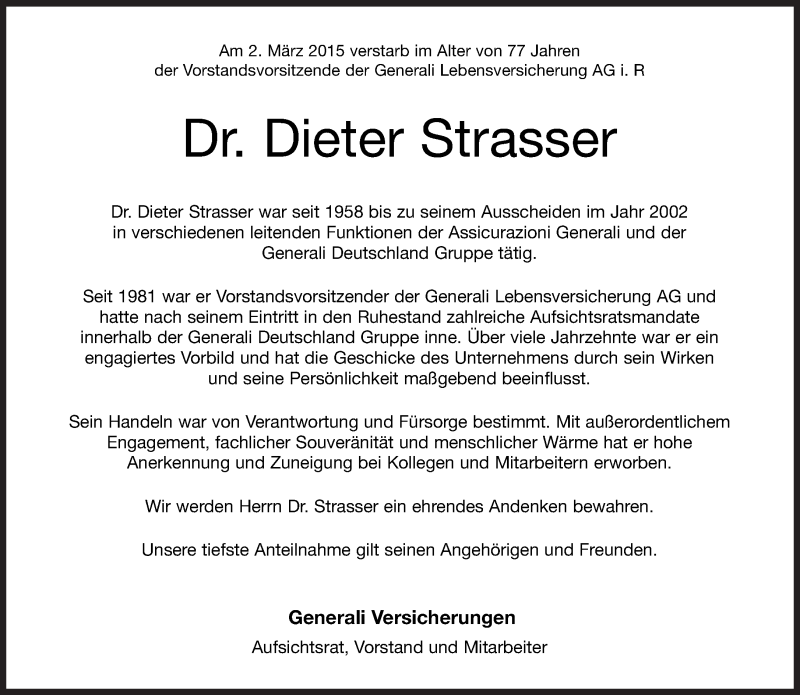 Am 2. März 2015 verstarb im Alter von 77 Jahren
der Vorstandsvorsitzende der Generali Lebensversicherung AG i. R

Dr. Dieter Strasser

Dr. Dieter Strasser war seit 1958 bis zu seinem Ausscheiden im Jahr 2002 in verschiedenen leitenden Funktionen der Assicurazioni Generali und der Generali Deutschland Gruppe tätig.

Seit 1981 war er Vorstandsvorsitzender der Generali Lebensversicherung AG und hatte nach seinem Eintritt in den Ruhestand zahlreiche Aufsichtsratsmandate innerhalb der Generali Deutschland Gruppe inne. Über viele Jahrzehnte war er ein engagiertes Vorbild und hat die Geschicke des Unternehmens durch sein Wirken und seine Persönlichkeit maßgebend beeinflusst.

Sein Handeln war von Verantwortung und Fürsorge bestimmt. Mit außerordentlichem Engagement, fachlicher Souveränität und menschlicher Wärme hat er hohe Anerkennung und Zuneigung bei Kollegen und Mitarbeitern erworben.

Wir werden Herrn Dr. Strasser ein ehrendes Andenken bewahren.

Unsere tiefste Anteilnahme gilt seinen Angehörigen und Freunden.

Generali Versicherungen
Aufsichtsrat, Vorstand und Mitarbeiter